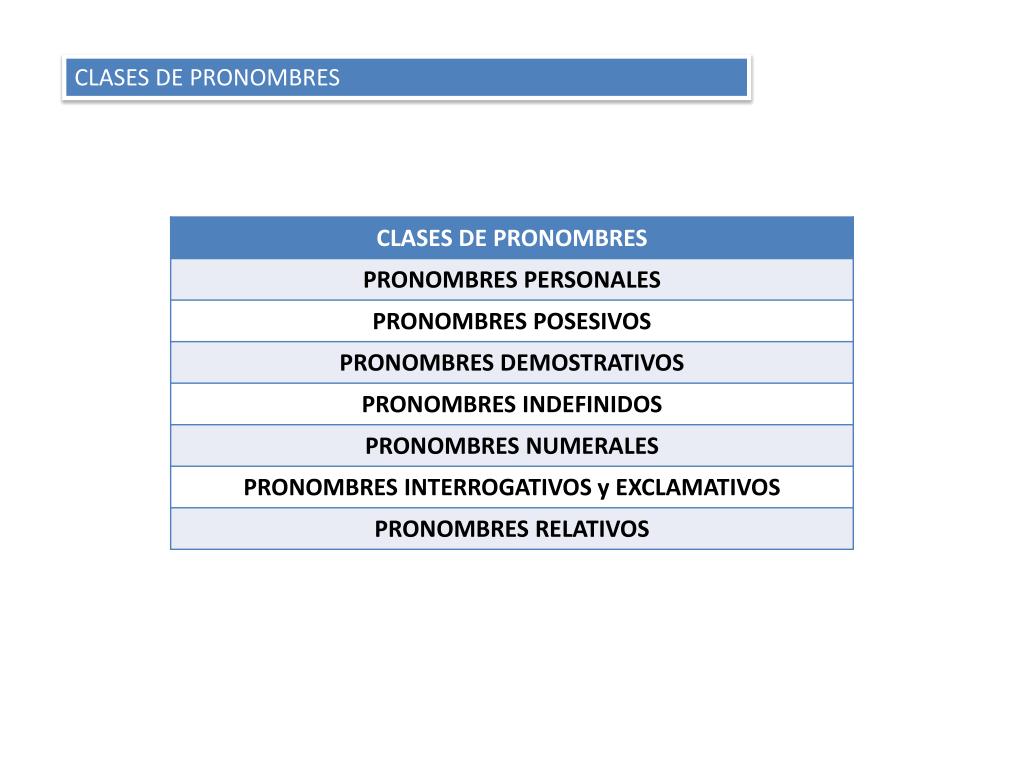 CLASES DE PRONOMBRES

| CLASES DE PRONOMBRES |
|---|
| PRONOMBRES PERSONALES |
| PRONOMBRES POSESIVOS |
| PRONOMBRES DEMOSTRATIVOS |
| PRONOMBRES INDEFINIDOS |
| PRONOMBRES NUMERALES |
| PRONOMBRES INTERROGATIVOS y EXCLAMATIVOS |
| PRONOMBRES RELATIVOS |